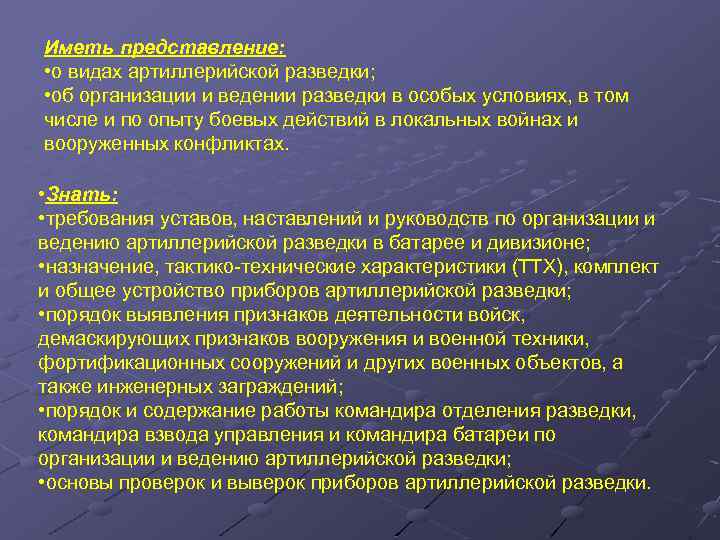 Иметь представление:
•о видах артиллерийской разведки;
•об организации и ведении разведки в особых условиях, в том числе и по опыту боевых действий в локальных войнах и вооруженных конфликтах.

•Знать:
•требования уставов, наставлений и руководств по организации и ведению артиллерийской разведки в батарее и дивизионе;
•назначение, тактико-технические характеристики (ТТХ), комплект и общее устройство приборов артиллерийской разведки;
•порядок выявления признаков деятельности войск, демаскирующих признаков вооружения и военной техники, фортификационных сооружений и других военных объектов, а также инженерных заграждений;
•порядок и содержание работы командира отделения разведки, командира взвода управления и командира батареи по организации и ведению артиллерийской разведки;
•основы проверок и выверок приборов артиллерийской разведки.